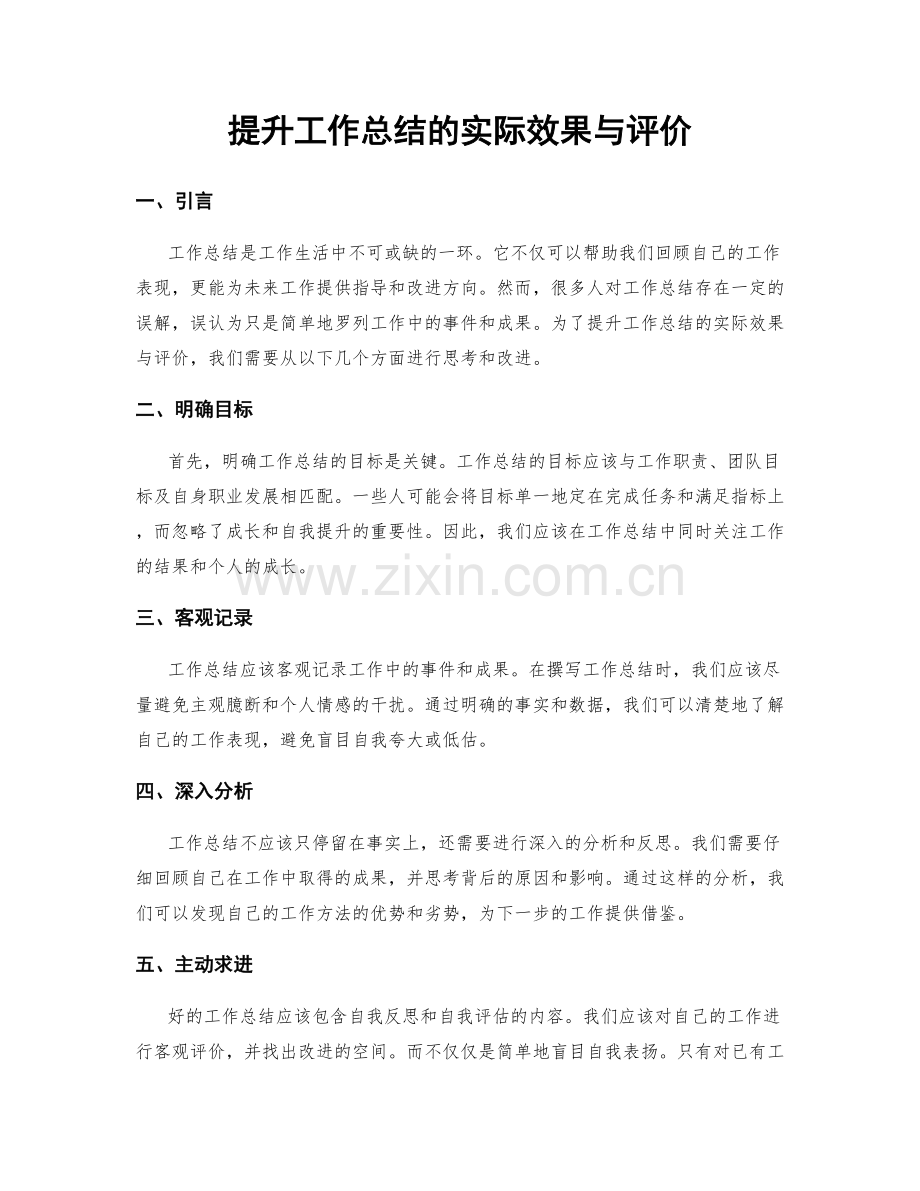 提升工作总结的实际效果与评价

一、引言

工作总结是工作生活中不可或缺的一环。它不仅可以帮助我们回顾自己的工作表现，更能为未来工作提供指导和改进方向。然而，很多人对工作总结存在一定的误解，误认为只是简单地罗列工作中的事件和成果。为了提升工作总结的实际效果与评价，我们需要从以下几个方面进行思考和改进。

二、明确目标

首先，明确工作总结的目标是关键。工作总结的目标应该与工作职责、团队目标及自身职业发展相匹配。一些人可能会将目标单一地定在完成任务和满足指标上，而忽略了成长和自我提升的重要性。因此，我们应该在工作总结中同时关注工作的结果和个人的成长。

三、客观记录

工作总结应该客观记录工作中的事件和成果。在撰写工作总结时，我们应该尽量避免主观臆断和个人情感的干扰。通过明确的事实和数据，我们可以清楚地了解自己的工作表现，避免盲目自我夸大或低估。

四、深入分析

工作总结不应该只停留在事实上，还需要进行深入的分析和反思。我们需要仔细回顾自己在工作中取得的成果，并思考背后的原因和影响。通过这样的分析，我们可以发现自己的工作方法的优势和劣势，为下一步的工作提供借鉴。

五、主动求进

好的工作总结应该包含自我反思和自我评估的内容。我们应该对自己的工作进行客观评价，并找出改进的空间。而不仅仅是简单地盲目自我表扬。只有对已有工

www.zixin.com.cn